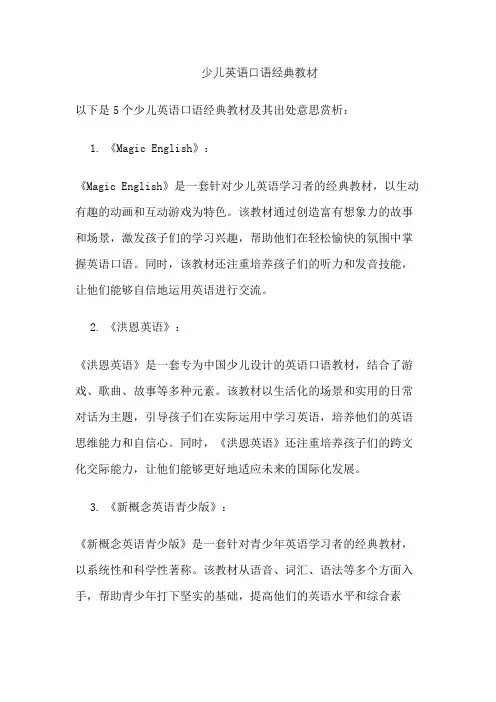 少儿英语口语经典教材

以下是5个少儿英语口语经典教材及其出处意思赏析：

1. 《Magic English》：

《Magic English》是一套针对少儿英语学习者的经典教材，以生动有趣的动画和互动游戏为特色。该教材通过创造富有想象力的故事和场景，激发孩子们的学习兴趣，帮助他们在轻松愉快的氛围中掌握英语口语。同时，该教材还注重培养孩子们的听力和发音技能，让他们能够自信地运用英语进行交流。

2. 《洪恩英语》：

《洪恩英语》是一套专为中国少儿设计的英语口语教材，结合了游戏、歌曲、故事等多种元素。该教材以生活化的场景和实用的日常对话为主题，引导孩子们在实际运用中学习英语，培养他们的英语思维能力和自信心。同时，《洪恩英语》还注重培养孩子们的跨文化交际能力，让他们能够更好地适应未来的国际化发展。

3. 《新概念英语青少版》：

《新概念英语青少版》是一套针对青少年英语学习者的经典教材，以系统性和科学性著称。该教材从语音、词汇、语法等多个方面入手，帮助青少年打下坚实的基础，提高他们的英语水平和综合素